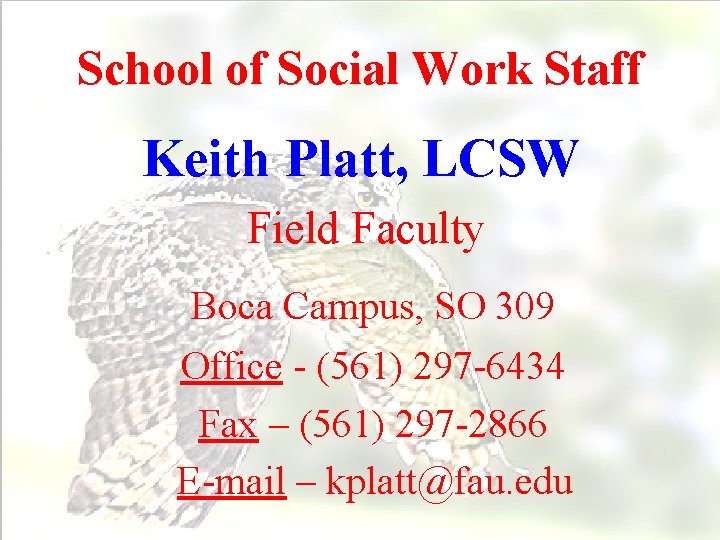 School of Social Work Staff

Keith Platt, LCSW

Field Faculty

Boca Campus, SO 309

Office - (561) 297-6434

Fax – (561) 297-2866

E-mail – kplatt@fau.edu